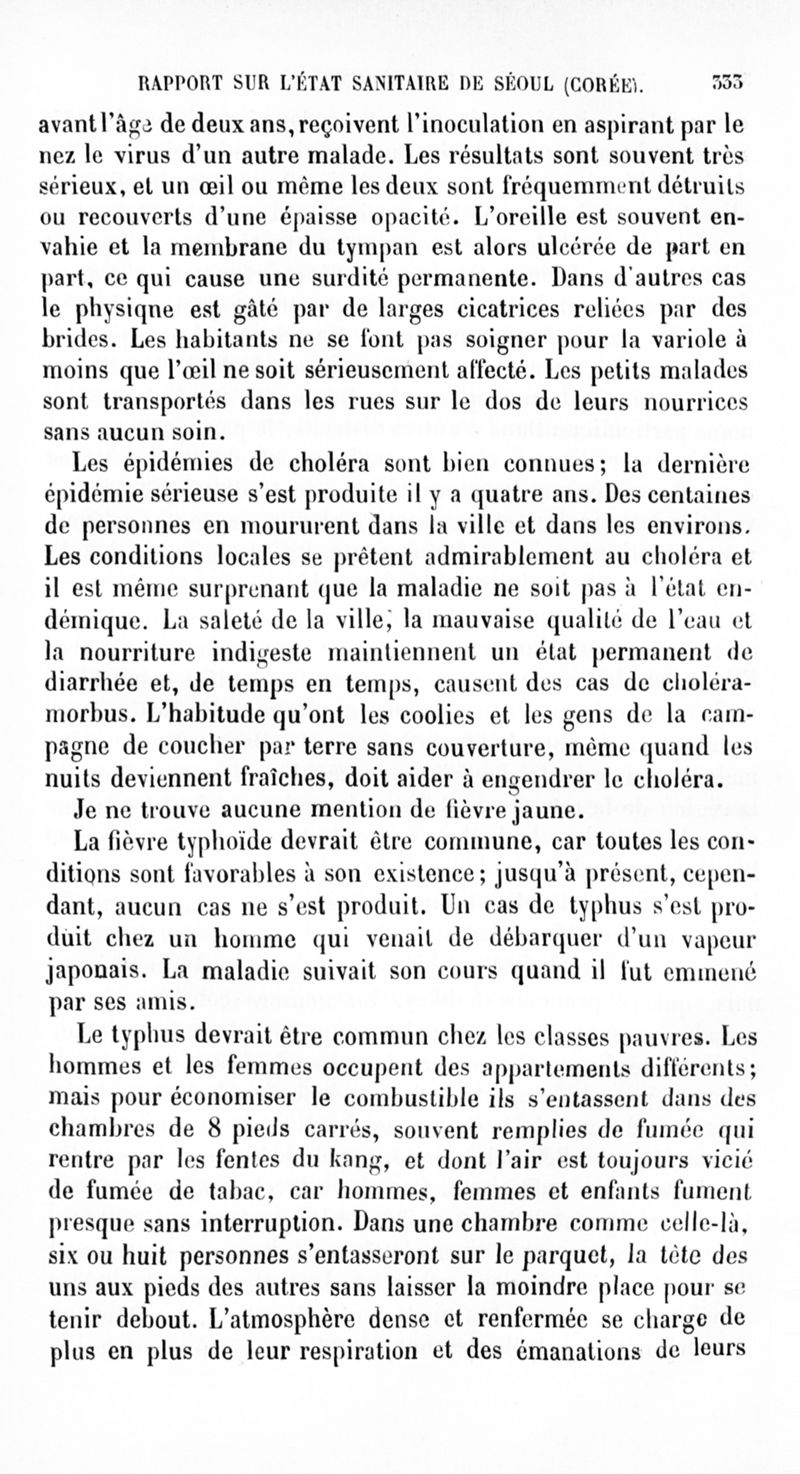 RAPPORT SUR L'ÉTAT SANITAIRE DE SÉOUL (CORÉE). 333

avant l'âge de deux ans, reçoivent l'inoculation en aspirant par le nez le virus d'un autre malade. Les résultats sont souvent très sérieux, et un œil ou même les deux sont fréquemment détruits ou recouverts d'une épaisse opacité. L'oreille est souvent envahie et la membrane du tympan est alors ulcérée de part en part, ce qui cause une surdité permanente. Dans d'autres cas le physique est gâté par de larges cicatrices reliées par des brides. Les habitants ne se font pas soigner pour la variole à moins que l'œil ne soit sérieusement affecté. Les petits malades sont transportés dans les rues sur le dos de leurs nourrices sans aucun soin.

Les épidémies de choléra sont bien connues; la dernière épidémie sérieuse s'est produite il y a quatre ans. Des centaines de personnes en moururent dans la ville et dans les environs. Les conditions locales se prêtent admirablement au choléra et il est même surprenant que la maladie ne soit pas à l'état endémique. La saleté de la ville, la mauvaise qualité de l'eau et la nourriture indigeste maintiennent un état permanent de diarrhée et, de temps en temps, causent des cas de choléra-morbus. L'habitude qu'ont les coolies et les gens de la campagne de coucher par terre sans couverture, même quand les nuits deviennent fraîches, doit aider à engendrer le choléra.

Je ne trouve aucune mention de fièvre jaune.

La fièvre typhoïde devrait être commune, car toutes les conditions sont favorables à son existence; jusqu'à présent, cependant, aucun cas ne s'est produit. Un cas de typhus s'est produit chez un homme qui venait de débarquer d'un vapeur japonais. La maladie suivait son cours quand il fut emmené par ses amis.

Le typhus devrait être commun chez les classes pauvres. Les hommes et les femmes occupent des appartements différents; mais pour économiser le combustible ils s'entassent dans des chambres de 8 pieds carrés, souvent remplies de fumée qui rentre par les fentes du kang, et dont l'air est toujours vicié de fumée de tabac, car hommes, femmes et enfants fument presque sans interruption. Dans une chambre comme celle-là, six ou huit personnes s'entasseront sur le parquet, la tête des uns aux pieds des autres sans laisser la moindre place pour se tenir debout. L'atmosphère dense et renfermée se charge de plus en plus de leur respiration et des émanations de leurs